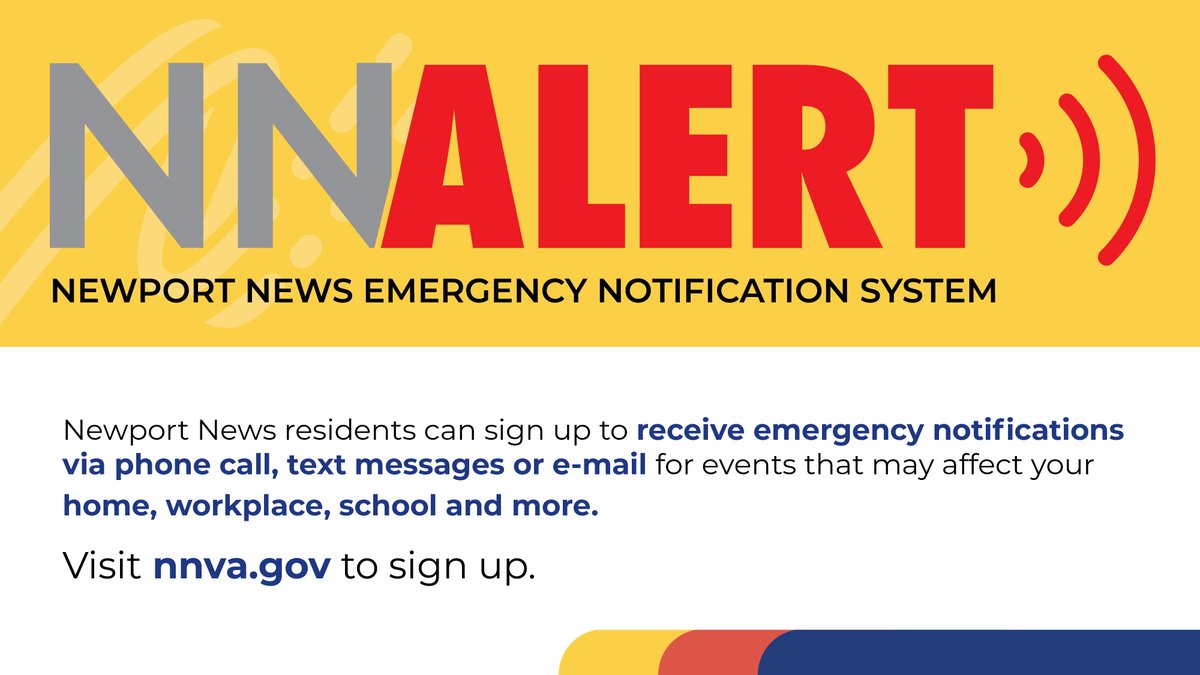 NNALERT

NEWPORT NEWS EMERGENCY NOTIFICATION SYSTEM

Newport News residents can sign up to receive emergency notifications via phone call, text messages or e-mail for events that may affect your home, workplace, school and more.

Visit nnva.gov to sign up.